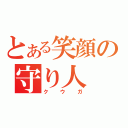 とある笑顔の守り人
クウガ